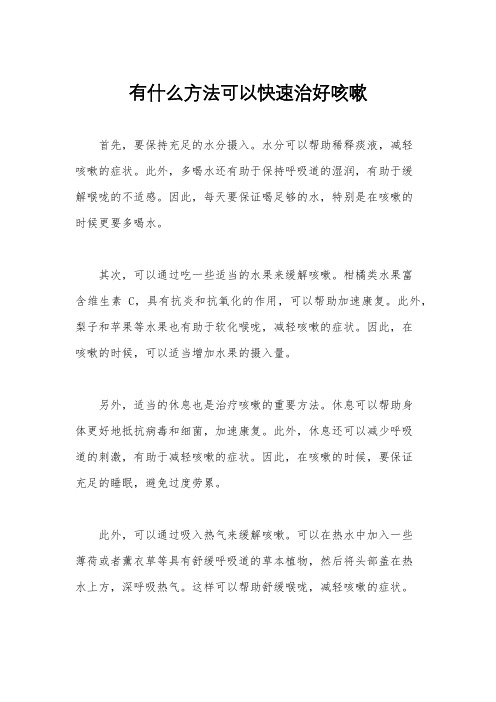 有什么方法可以快速治好咳嗽

首先，要保持充足的水分摄入。水分可以帮助稀释痰液，减轻咳嗽的症状。此外，多喝水还有助于保持呼吸道的湿润，有助于缓解喉咙的不适感。因此，每天要保证喝足够的水，特别是在咳嗽的时候更要多喝水。

其次，可以通过吃一些适当的水果来缓解咳嗽。柑橘类水果富含维生素 C，具有抗炎和抗氧化的作用，可以帮助加速康复。此外，梨子和苹果等水果也有助于软化喉咙，减轻咳嗽的症状。因此，在咳嗽的时候，可以适当增加水果的摄入量。

另外，适当的休息也是治疗咳嗽的重要方法。休息可以帮助身体更好地抵抗病毒和细菌，加速康复。此外，休息还可以减少呼吸道的刺激，有助于减轻咳嗽的症状。因此，在咳嗽的时候，要保证充足的睡眠，避免过度劳累。

此外，可以通过吸入热气来缓解咳嗽。可以在热水中加入一些薄荷或者薰衣草等具有舒缓呼吸道的草本植物，然后将头部盖在热水上方，深呼吸热气。这样可以帮助舒缓喉咙，减轻咳嗽的症状。